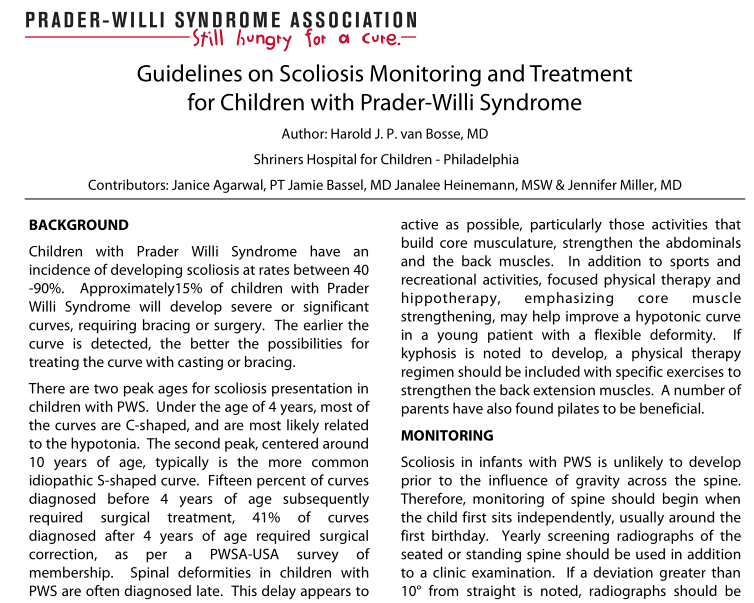 PRADER-WILLI SYNDROME ASSOCIATION
Still hungry for a cure.

Guidelines on Scoliosis Monitoring and Treatment for Children with Prader-Willi Syndrome

Author: Harold J. P. van Bosse, MD

Shriners Hospital for Children - Philadelphia

Contributors: Janice Agarwal, PT Jamie Bassel, MD Janalee Heinemann, MSW & Jennifer Miller, MD

BACKGROUND

Children with Prader Willi Syndrome have an incidence of developing scoliosis at rates between 40 -90%. Approximately15% of children with Prader Willi Syndrome will develop severe or significant curves, requiring bracing or surgery. The earlier the curve is detected, the better the possibilities for treating the curve with casting or bracing.

There are two peak ages for scoliosis presentation in children with PWS. Under the age of 4 years, most of the curves are C-shaped, and are most likely related to the hypotonia. The second peak, centered around 10 years of age, typically is the more common idiopathic S-shaped curve. Fifteen percent of curves diagnosed before 4 years of age subsequently required surgical treatment, 41% of curves diagnosed after 4 years of age required surgical correction, as per a PWSA-USA survey of membership. Spinal deformities in children with PWS are often diagnosed late. This delay appears to

active as possible, particularly those activities that build core musculature, strengthen the abdominals and the back muscles. In addition to sports and recreational activities, focused physical therapy and hippotherapy, emphasizing core muscle strengthening, may help improve a hypotonic curve in a young patient with a flexible deformity. If kyphosis is noted to develop, a physical therapy regimen should be included with specific exercises to strengthen the back extension muscles. A number of parents have also found pilates to be beneficial.

MONITORING

Scoliosis in infants with PWS is unlikely to develop prior to the influence of gravity across the spine. Therefore, monitoring of spine should begin when the child first sits independently, usually around the first birthday. Yearly screening radiographs of the seated or standing spine should be used in addition to a clinic examination. If a deviation greater than 10° from straight is noted, radiographs should be